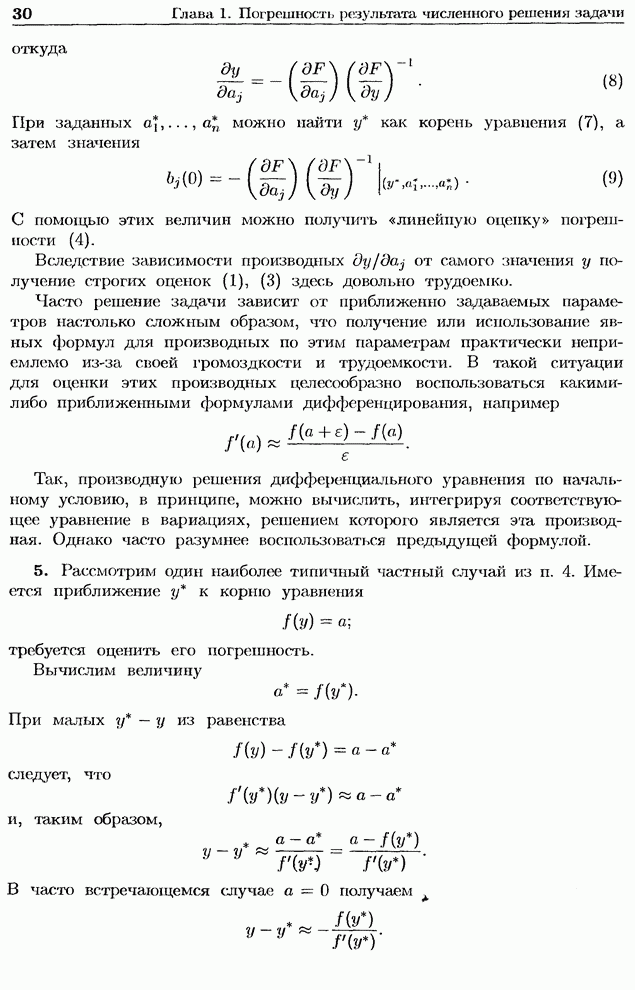 30 Глава 1. Погрешность результата численного решения задачи

откуда

$$\frac{\partial y}{\partial a_j} = -\left(\frac{\partial F}{\partial a_j}\right)\left(\frac{\partial F}{\partial y}\right)^{-1}. \quad (8)$$

При заданных $a_1^*, \ldots, a_n^*$ можно найти $y^*$ как корень уравнения (7), а затем значения

$$b_j(0) = -\left(\frac{\partial F}{\partial a_j}\right)\left(\frac{\partial F}{\partial y}\right)^{-1}\Big|_{(y^*, a_1^*, \ldots, a_n^*)}. \quad (9)$$

С помощью этих величин можно получить «линейную оценку» погрешности (4).

Вследствие зависимости производных $\partial y/\partial a_j$ от самого значения $y$ получение строгих оценок (1), (3) здесь довольно трудоемко.

Часто решение задачи зависит от приближенно задаваемых параметров настолько сложным образом, что получение или использование явных формул для производных по этим параметрам практически неприемлемо из-за своей громоздкости и трудоемкости. В такой ситуации для оценки этих производных целесообразно воспользоваться какими-либо приближенными формулами дифференцирования, например

$$f'(a) \approx \frac{f(a+\varepsilon) - f(a)}{\varepsilon}.$$

Так, производную решения дифференциального уравнения по начальному условию, в принципе, можно вычислить, интегрируя соответствующее уравнение в вариациях, решением которого является эта производная. Однако часто разумнее воспользоваться предыдущей формулой.

5. Рассмотрим один наиболее типичный частный случай из п. 4. Имеется приближение $y^*$ к корню уравнения

$$f(y) = a;$$

требуется оценить его погрешность.

Вычислим величину

$$a^* = f(y^*).$$

При малых $y^* - y$ из равенства

$$f(y) - f(y^*) = a - a^*$$

следует, что

$$f'(y^*)(y - y^*) \approx a - a^*$$

и, таким образом,

$$y - y^* \approx \frac{a - a^*}{f'(y^*)} = \frac{a - f(y^*)}{f'(y^*)}.$$

В часто встречающемся случае $a = 0$ получаем

$$y - y^* \approx -\frac{f(y^*)}{f'(y^*)}.$$